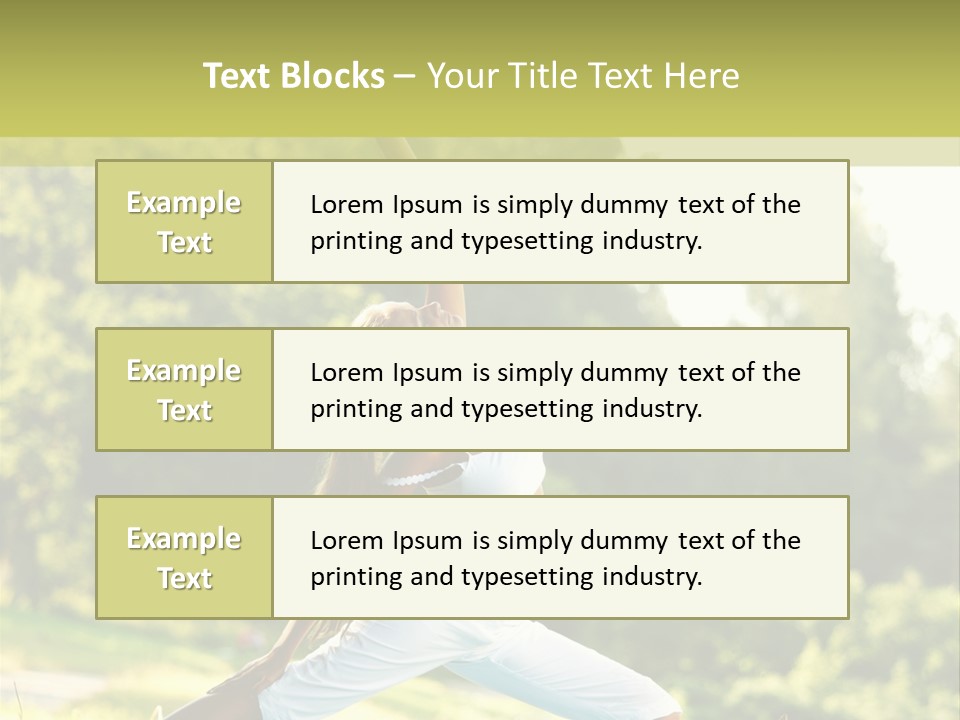 Text Blocks – Your Title Text Here

Example Text

Lorem Ipsum is simply dummy text of the printing and typesetting industry.

Example Text

Lorem Ipsum is simply dummy text of the printing and typesetting industry.

Example Text

Lorem Ipsum is simply dummy text of the printing and typesetting industry.